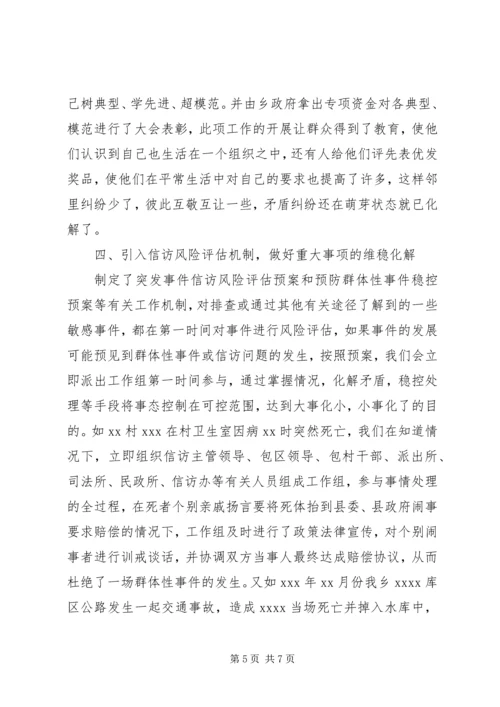 己树典型、学先进、超模范。并由乡政府拿出专项资金对各典型、模范进行了大会表彰，此项工作的开展让群众得到了教育，使他们认识到自己也生活在一个组织之中，还有人给他们评先表优发奖品，使他们在平常生活中对自己的要求也提高了许多，这样邻里纠纷少了，彼此互敬互让一些，矛盾纠纷还在萌芽状态就已化解了。

四、引入信访风险评估机制，做好重大事项的维稳化解

制定了突发事件信访风险评估预案和预防群体性事件稳控预案等有关工作机制，对排查或通过其他有关途径了解到的一些敏感事件，都在第一时间对事件进行风险评估，如果事件的发展可能预见到群体性事件或信访问题的发生，按照预案，我们会立即派出工作组第一时间参与，通过掌握情况，化解矛盾，稳控处理等手段将事态控制在可控范围，达到大事化小，小事化了的目的。如 xx 村 xxx 在村卫生室因病 xx 时突然死亡，我们在知道情况下，立即组织信访主管领导、包区领导、包村干部、派出所、司法所、民政所、信访办等有关人员组成工作组，参与事情处理的全过程，在死者个别亲戚扬言要将死体抬到县委、县政府闹事要求赔偿的情况下，工作组及时进行了政策法律宣传，对个别闹事者进行训戒谈话，并协调双方当事人最终达成赔偿协议，从而杜绝了一场群体性事件的发生。又如 xxx 年 xx 月份我乡 xxxx 库区公路发生一起交通事故，造成 xxxx 当场死亡并掉入水库中，

第 5 页 共 7 页